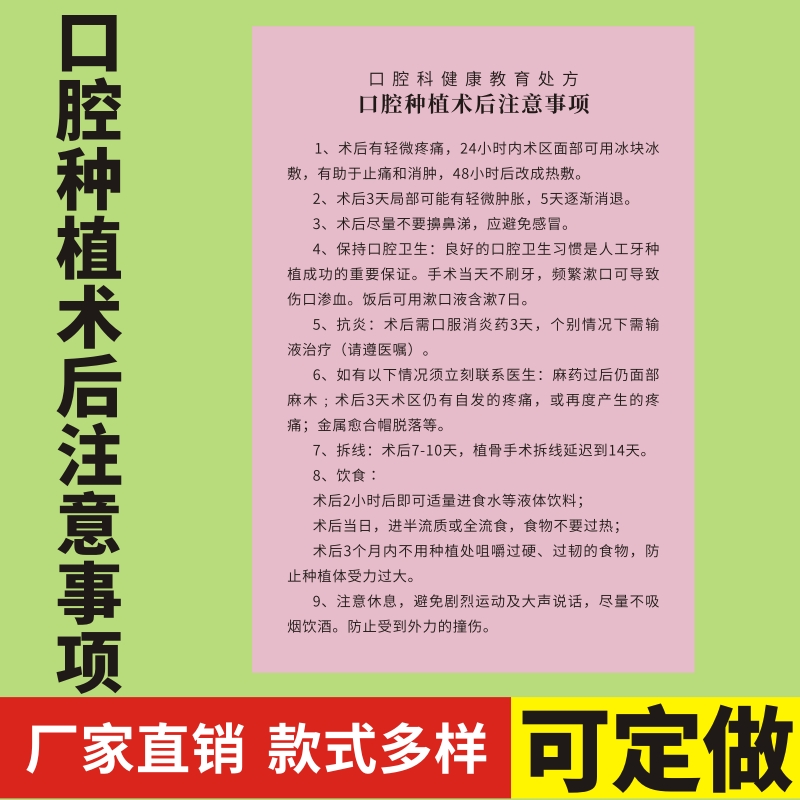 口腔种植术后注意事项

口腔科健康教育处方
口腔种植术后注意事项

1、术后有轻微疼痛，24小时内术区面部可用冰块冰敷，有助于止痛和消肿，48小时后改成热敷。

2、术后3天局部可能有轻微肿胀，5天逐渐消退。

3、术后尽量不要擤鼻涕，应避免感冒。

4、保持口腔卫生：良好的口腔卫生习惯是人工牙种植成功的重要保证。手术当天不刷牙，频繁漱口可导致伤口渗血。饭后可用漱口液含漱7日。

5、抗炎：术后需口服消炎药3天，个别情况下需输液治疗（请遵医嘱）。

6、如有以下情况须立刻联系医生：麻药过后仍面部麻木；术后3天术区仍有自发的疼痛，或再度产生的疼痛；金属愈合帽脱落等。

7、拆线：术后7-10天，植骨手术拆线延迟到14天。

8、饮食：

术后2小时后即可适量进食水等液体饮料；

术后当日，进半流质或全流食，食物不要过热；

术后3个月内不用种植处咀嚼过硬、过韧的食物，防止种植体受力过大。

9、注意休息，避免剧烈运动及大声说话，尽量不吸烟饮酒。防止受到外力的撞伤。

厂家直销 款式多样

可定做